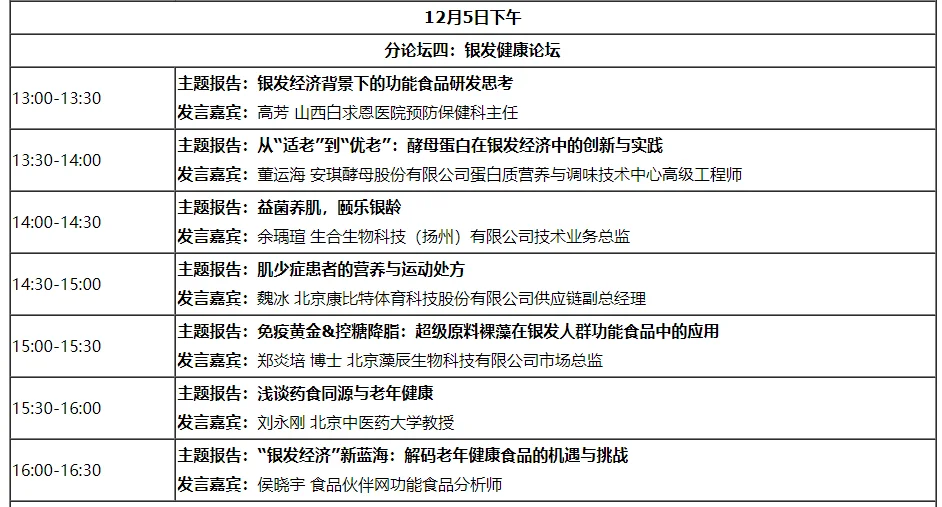 | 12月5日下午 | |
|---|---|
| 分论坛四：银发健康论坛 | |
| 13:00-13:30 | 主题报告：银发经济背景下的功能食品研发思考<br>发言嘉宾：高芳 山西白求恩医院预防保健科主任 |
| 13:30-14:00 | 主题报告：从“适老”到“优老”：酵母蛋白在银发经济中的创新与实践<br>发言嘉宾：董运海 安琪酵母股份有限公司蛋白质营养与调味技术中心高级工程师 |
| 14:00-14:30 | 主题报告：益菌养肌，颐乐银龄<br>发言嘉宾：余瑀瑄 生合生物科技（扬州）有限公司技术业务总监 |
| 14:30-15:00 | 主题报告：肌少症患者的营养与运动处方<br>发言嘉宾：魏冰 北京康比特体育科技股份有限公司供应链副总经理 |
| 15:00-15:30 | 主题报告：免疫黄金&控糖降脂：超级原料裸藻在银发人群功能食品中的应用<br>发言嘉宾：郑炎培 博士 北京藻辰生物科技有限公司市场总监 |
| 15:30-16:00 | 主题报告：浅谈药食同源与老年健康<br>发言嘉宾：刘永刚 北京中医药大学教授 |
| 16:00-16:30 | 主题报告：“银发经济”新蓝海：解码老年健康食品的机遇与挑战<br>发言嘉宾：侯晓宇 食品伙伴网功能食品分析师 |